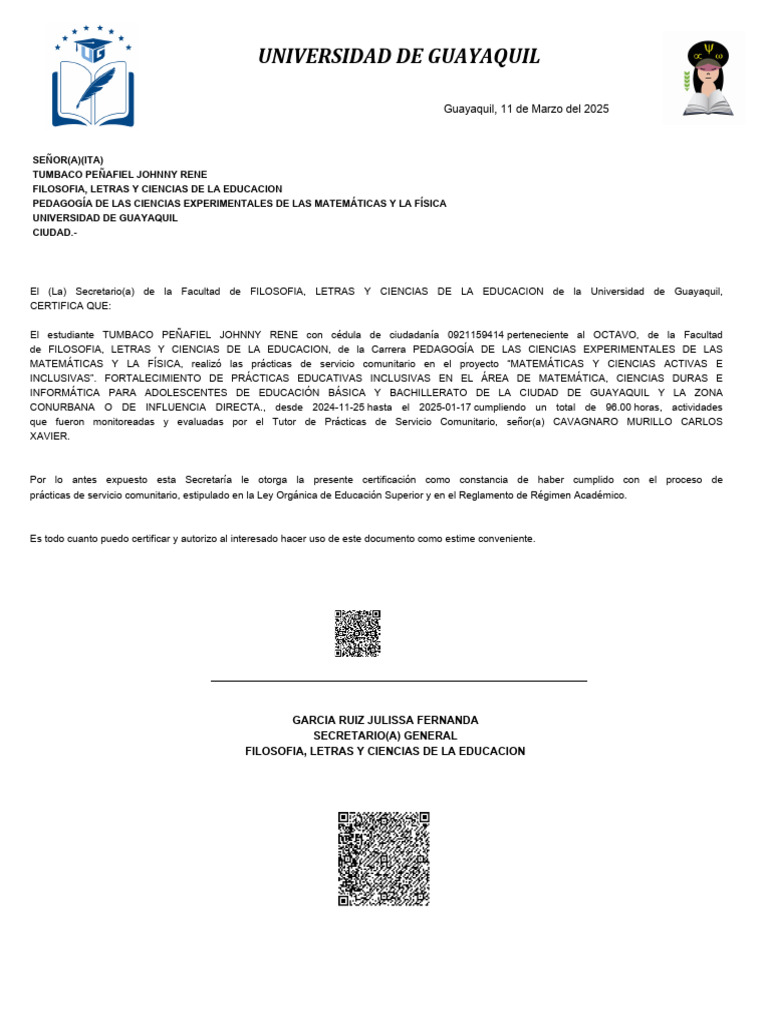 UNIVERSIDAD DE GUAYAQUIL

Guayaquil, 11 de Marzo del 2025

SEÑOR(A)(ITA)
TUMBACO PEÑAFIEL JOHNNY RENE
FILOSOFIA, LETRAS Y CIENCIAS DE LA EDUCACION
PEDAGOGÍA DE LAS CIENCIAS EXPERIMENTALES DE LAS MATEMÁTICAS Y LA FÍSICA
UNIVERSIDAD DE GUAYAQUIL
CIUDAD.-

El (La) Secretario(a) de la Facultad de FILOSOFIA, LETRAS Y CIENCIAS DE LA EDUCACION de la Universidad de Guayaquil, CERTIFICA QUE:

El estudiante TUMBACO PEÑAFIEL JOHNNY RENE con cédula de ciudadanía 0921159414 perteneciente al OCTAVO, de la Facultad de FILOSOFIA, LETRAS Y CIENCIAS DE LA EDUCACION, de la Carrera PEDAGOGÍA DE LAS CIENCIAS EXPERIMENTALES DE LAS MATEMÁTICAS Y LA FÍSICA, realizó las prácticas de servicio comunitario en el proyecto "MATEMÁTICAS Y CIENCIAS ACTIVAS E INCLUSIVAS". FORTALECIMIENTO DE PRÁCTICAS EDUCATIVAS INCLUSIVAS EN EL ÁREA DE MATEMÁTICA, CIENCIAS DURAS E INFORMÁTICA PARA ADOLESCENTES DE EDUCACIÓN BÁSICA Y BACHILLERATO DE LA CIUDAD DE GUAYAQUIL Y LA ZONA CONURBANA O DE INFLUENCIA DIRECTA., desde 2024-11-25 hasta el 2025-01-17 cumpliendo un total de 96.00 horas, actividades que fueron monitoreadas y evaluadas por el Tutor de Prácticas de Servicio Comunitario, señor(a) CAVAGNARO MURILLO CARLOS XAVIER.

Por lo antes expuesto esta Secretaría le otorga la presente certificación como constancia de haber cumplido con el proceso de prácticas de servicio comunitario, estipulado en la Ley Orgánica de Educación Superior y en el Reglamento de Régimen Académico.

Es todo cuanto puedo certificar y autorizo al interesado hacer uso de este documento como estime conveniente.

GARCIA RUIZ JULISSA FERNANDA
SECRETARIO(A) GENERAL
FILOSOFIA, LETRAS Y CIENCIAS DE LA EDUCACION